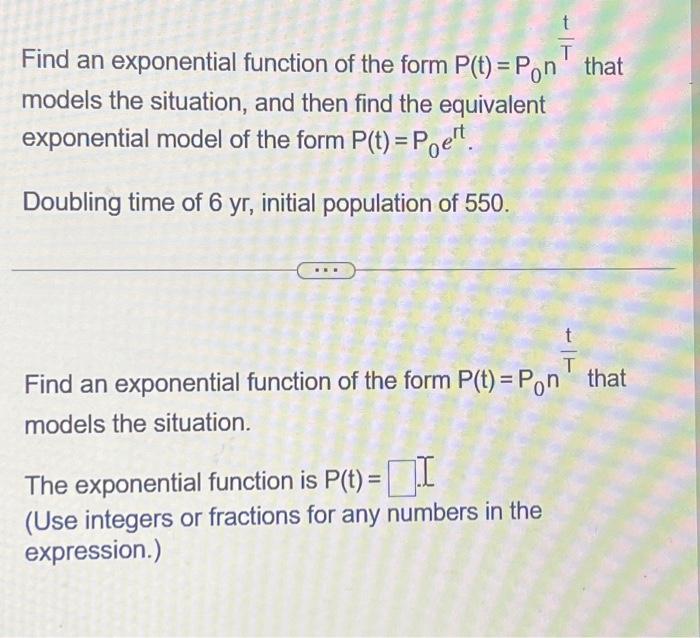 Find an exponential function of the form $P(t) = P_0 n^{\frac{t}{T}}$ that models the situation, and then find the equivalent exponential model of the form $P(t) = P_0 e^{rt}$.

Doubling time of 6 yr, initial population of 550.

...

Find an exponential function of the form $P(t) = P_0 n^{\frac{t}{T}}$ that models the situation.

The exponential function is $P(t) = \square$.
(Use integers or fractions for any numbers in the expression.)